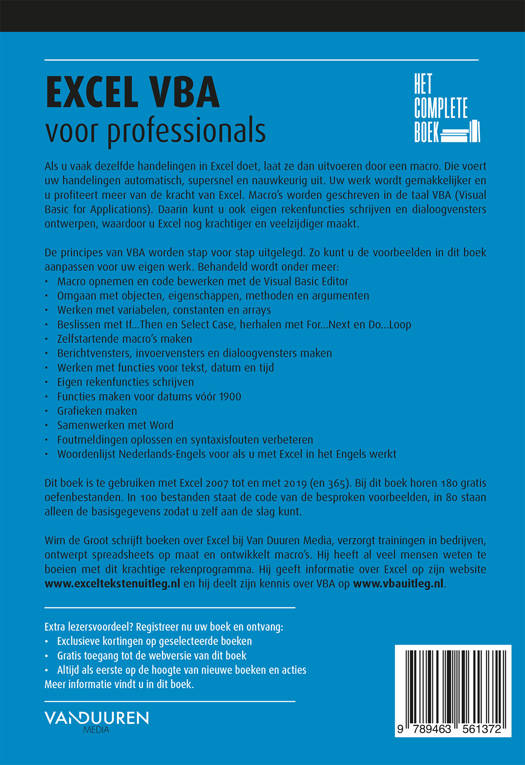 EXCEL VBA
voor professionals

HET COMPLETE BOEK

Als u vaak dezelfde handelingen in Excel doet, laat ze dan uitvoeren door een macro. Die voert uw handelingen automatisch, supersnel en nauwkeurig uit. Uw werk wordt gemakkelijker en u profiteert meer van de kracht van Excel. Macro's worden geschreven in de taal VBA (Visual Basic for Applications). Daarin kunt u ook eigen rekenfuncties schrijven en dialoogvensters ontwerpen, waardoor u Excel nog krachtiger en veelzijdiger maakt.

De principes van VBA worden stap voor stap uitgelegd. Zo kunt u de voorbeelden in dit boek aanpassen voor uw eigen werk. Behandeld wordt onder meer:
• Macro opnemen en code bewerken met de Visual Basic Editor
• Omgaan met objecten, eigenschappen, methoden en argumenten
• Werken met variabelen, constanten en arrays
• Beslissen met If...Then en Select Case, herhalen met For...Next en Do...Loop
• Zelfstartende macro's maken
• Berichtvensters, invoervensters en dialoogvensters maken
• Werken met functies voor tekst, datum en tijd
• Eigen rekenfuncties schrijven
• Functies maken voor datums vóór 1900
• Grafieken maken
• Samenwerken met Word
• Foutmeldingen oplossen en syntaxisfouten verbeteren
• Woordenlijst Nederlands-Engels voor als u met Excel in het Engels werkt

Dit boek is te gebruiken met Excel 2007 tot en met 2019 (en 365). Bij dit boek horen 180 gratis oefenbestanden. In 100 bestanden staat de code van de besproken voorbeelden, in 80 staan alleen de basisgegevens zodat u zelf aan de slag kunt.

Wim de Groot schrijft boeken over Excel bij Van Duuren Media, verzorgt trainingen in bedrijven, ontwerpt spreadsheets op maat en ontwikkelt macro's. Hij heeft al veel mensen weten te boeien met dit krachtige rekenprogramma. Hij geeft informatie over Excel op zijn website www.exceltekstenuitleg.nl en hij deelt zijn kennis over VBA op www.vbauitleg.nl.

Extra lezersvoordeel? Registreer nu uw boek en ontvang:
• Exclusieve kortingen op geselecteerde boeken
• Gratis toegang tot de webversie van dit boek
• Altijd als eerste op de hoogte van nieuwe boeken en acties
Meer informatie vindt u in dit boek.

VANDUUREN MEDIA

9 789463 561372